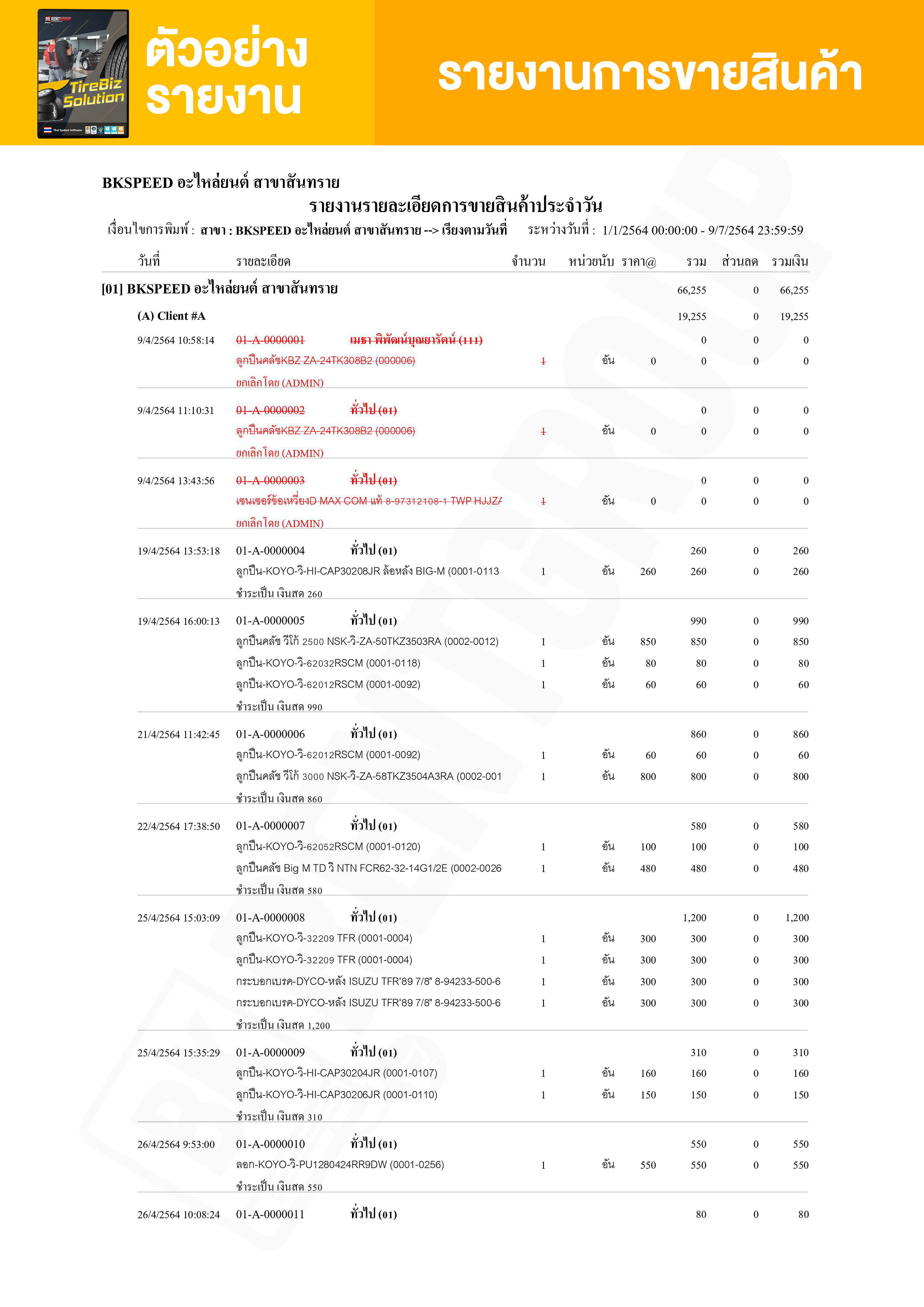 BK RENTGROUP
TireBiz Solution
Thai System Software

ตัวอย่าง รายงาน

รายงานการขายสินค้า

BKSPEED อะไหล่ยนต์ สาขาสันทราย
รายงานรายละเอียดการขายสินค้าประจำวัน
เงื่อนไขการพิมพ์ : สาขา : BKSPEED อะไหล่ยนต์ สาขาสันทราย --> เรียงตามวันที่ ระหว่างวันที่ : 1/1/2564 00:00:00 - 9/7/2564 23:59:59

| วันที่ | รายละเอียด | จำนวน | หน่วยนับ | ราคา@ | รวม | ส่วนลด | รวมเงิน |
|---|---|---|---|---|---|---|---|
| [01] BKSPEED อะไหล่ยนต์ สาขาสันทราย | | | | | 66,255 | 0 | 66,255 |
| (A) Client #A | | | | | 19,255 | 0 | 19,255 |
| 9/4/2564 10:58:14 | 01-A-0000001 เมธา พิพัฒน์บุณยารัตน์ (111) | | | | 0 | 0 | 0 |
| | ลูกปืนคลัชKBZ ZA-24TK308B2 (000006) | 1 | อัน | 0 | 0 | 0 | 0 |
| | ยกเลิกโดย (ADMIN) | | | | | | |
| 9/4/2564 11:10:31 | 01-A-0000002 ทั่วไป (01) | | | | 0 | 0 | 0 |
| | ลูกปืนคลัชKBZ ZA-24TK308B2 (000006) | 1 | อัน | 0 | 0 | 0 | 0 |
| | ยกเลิกโดย (ADMIN) | | | | | | |
| 9/4/2564 13:43:56 | 01-A-0000003 ทั่วไป (01) | | | | 0 | 0 | 0 |
| | เซนเซอร์ข้อเหวี่ยงD MAX COM แท้ 8-97312108-1 TWP HJJZ/ | 1 | อัน | 0 | 0 | 0 | 0 |
| | ยกเลิกโดย (ADMIN) | | | | | | |
| 19/4/2564 13:53:18 | 01-A-0000004 ทั่วไป (01) | | | | 260 | 0 | 260 |
| | ลูกปืน-KOYO-วิ-HI-CAP30208JR ล้อหลัง BIG-M (0001-0113 | 1 | อัน | 260 | 260 | 0 | 260 |
| | ชำระเป็น เงินสด 260 | | | | | | |
| 19/4/2564 16:00:13 | 01-A-0000005 ทั่วไป (01) | | | | 990 | 0 | 990 |
| | ลูกปืนคลัช วีโก้ 2500 NSK-วิ-ZA-50TKZ3503RA (0002-0012) | 1 | อัน | 850 | 850 | 0 | 850 |
| | ลูกปืน-KOYO-วิ-62032RSCM (0001-0118) | 1 | อัน | 80 | 80 | 0 | 80 |
| | ลูกปืน-KOYO-วิ-62012RSCM (0001-0092) | 1 | อัน | 60 | 60 | 0 | 60 |
| | ชำระเป็น เงินสด 990 | | | | | | |
| 21/4/2564 11:42:45 | 01-A-0000006 ทั่วไป (01) | | | | 860 | 0 | 860 |
| | ลูกปืน-KOYO-วิ-62012RSCM (0001-0092) | 1 | อัน | 60 | 60 | 0 | 60 |
| | ลูกปืนคลัช วีโก้ 3000 NSK-วิ-ZA-58TKZ3504A3RA (0002-001 | 1 | อัน | 800 | 800 | 0 | 800 |
| | ชำระเป็น เงินสด 860 | | | | | | |
| 22/4/2564 17:38:50 | 01-A-0000007 ทั่วไป (01) | | | | 580 | 0 | 580 |
| | ลูกปืน-KOYO-วิ-62052RSCM (0001-0120) | 1 | อัน | 100 | 100 | 0 | 100 |
| | ลูกปืนคลัช Big M TD วิ NTN FCR62-32-14G1/2E (0002-0026 | 1 | อัน | 480 | 480 | 0 | 480 |
| | ชำระเป็น เงินสด 580 | | | | | | |
| 25/4/2564 15:03:09 | 01-A-0000008 ทั่วไป (01) | | | | 1,200 | 0 | 1,200 |
| | ลูกปืน-KOYO-วิ-32209 TFR (0001-0004) | 1 | อัน | 300 | 300 | 0 | 300 |
| | ลูกปืน-KOYO-วิ-32209 TFR (0001-0004) | 1 | อัน | 300 | 300 | 0 | 300 |
| | กระบอกเบรค-DYCO-หลัง ISUZU TFR'89 7/8" 8-94233-500-6 | 1 | อัน | 300 | 300 | 0 | 300 |
| | กระบอกเบรค-DYCO-หลัง ISUZU TFR'89 7/8" 8-94233-500-6 | 1 | อัน | 300 | 300 | 0 | 300 |
| | ชำระเป็น เงินสด 1,200 | | | | | | |
| 25/4/2564 15:35:29 | 01-A-0000009 ทั่วไป (01) | | | | 310 | 0 | 310 |
| | ลูกปืน-KOYO-วิ-HI-CAP30204JR (0001-0107) | 1 | อัน | 160 | 160 | 0 | 160 |
| | ลูกปืน-KOYO-วิ-HI-CAP30206JR (0001-0110) | 1 | อัน | 150 | 150 | 0 | 150 |
| | ชำระเป็น เงินสด 310 | | | | | | |
| 26/4/2564 9:53:00 | 01-A-0000010 ทั่วไป (01) | | | | 550 | 0 | 550 |
| | ลอก-KOYO-วิ-PU1280424RR9DW (0001-0256) | 1 | อัน | 550 | 550 | 0 | 550 |
| | ชำระเป็น เงินสด 550 | | | | | | |
| 26/4/2564 10:08:24 | 01-A-0000011 ทั่วไป (01) | | | | 80 | 0 | 80 |